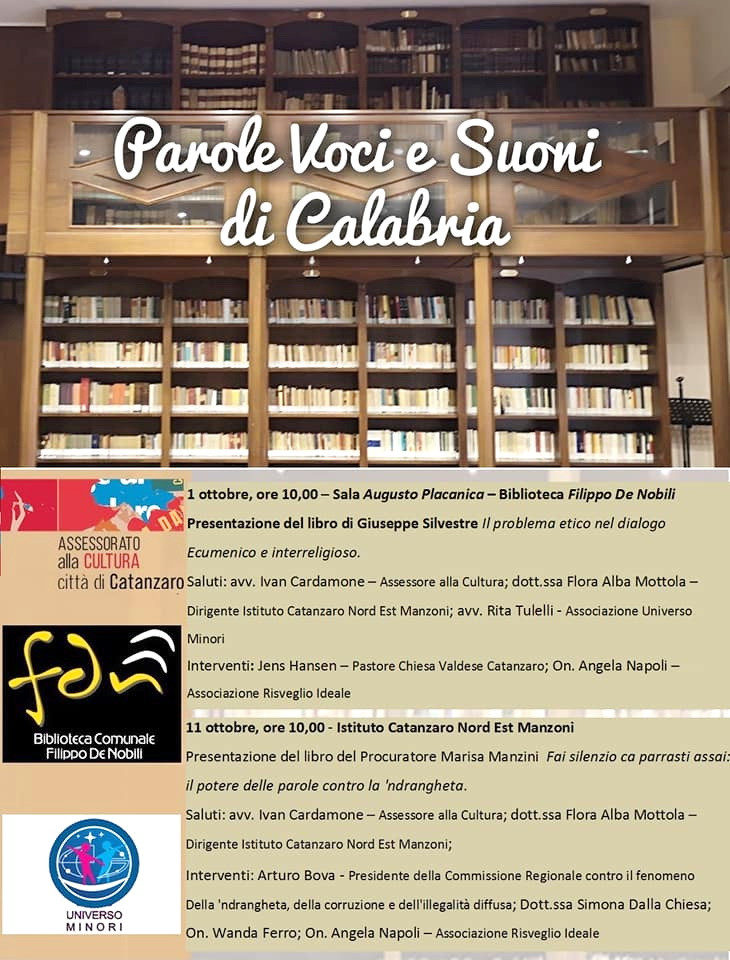 Parole Voci e Suoni di Calabria

ASSESSORATO alla CULTURA città di Catanzaro

fdn

Biblioteca Comunale Filippo De Nobili

UNIVERSO MINORI

1 ottobre, ore 10,00 – Sala Augusto Placanica – Biblioteca Filippo De Nobili

Presentazione del libro di Giuseppe Silvestre Il problema etico nel dialogo Ecumenico e interreligioso.

Saluti: avv. Ivan Cardamone – Assessore alla Cultura; dott.ssa Flora Alba Mottola – Dirigente Istituto Catanzaro Nord Est Manzoni; avv. Rita Tulelli - Associazione Universo Minori

Interventi: Jens Hansen – Pastore Chiesa Valdese Catanzaro; On. Angela Napoli – Associazione Risveglio Ideale

11 ottobre, ore 10,00 - Istituto Catanzaro Nord Est Manzoni

Presentazione del libro del Procuratore Marisa Manzini Fai silenzio ca parrasti assai: il potere delle parole contro la 'ndrangheta.

Saluti: avv. Ivan Cardamone – Assessore alla Cultura; dott.ssa Flora Alba Mottola – Dirigente Istituto Catanzaro Nord Est Manzoni;

Interventi: Arturo Bova - Presidente della Commissione Regionale contro il fenomeno Della 'ndrangheta, della corruzione e dell'illegalità diffusa; Dott.ssa Simona Dalla Chiesa; On. Wanda Ferro; On. Angela Napoli – Associazione Risveglio Ideale